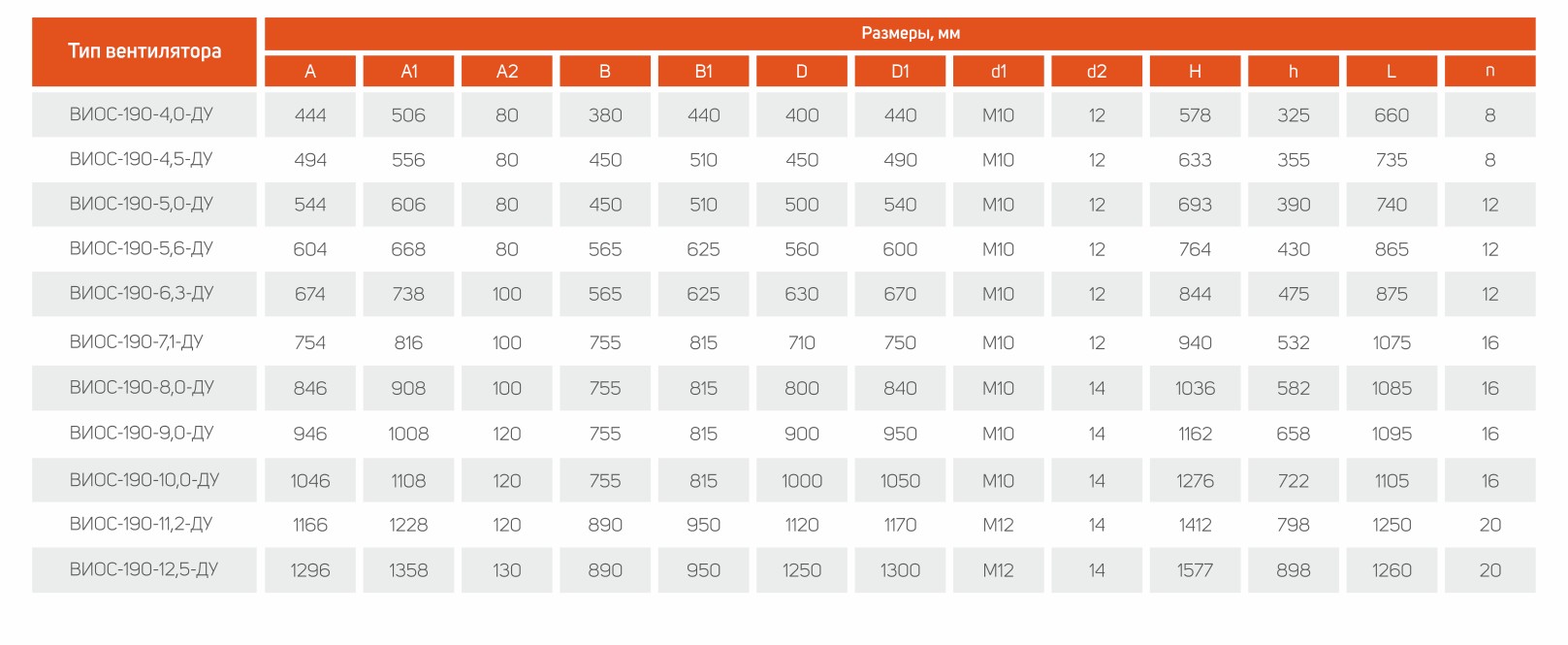 | Тип вентилятора | Размеры, мм | | | | | | | | | | | | |
|---|---|---|---|---|---|---|---|---|---|---|---|---|---|
| | A | A1 | A2 | B | B1 | D | D1 | d1 | d2 | H | h | L | n |
| ВИОС-190-4,0-ДУ | 444 | 506 | 80 | 380 | 440 | 400 | 440 | M10 | 12 | 578 | 325 | 660 | 8 |
| ВИОС-190-4,5-ДУ | 494 | 556 | 80 | 450 | 510 | 450 | 490 | M10 | 12 | 633 | 355 | 735 | 8 |
| ВИОС-190-5,0-ДУ | 544 | 606 | 80 | 450 | 510 | 500 | 540 | M10 | 12 | 693 | 390 | 740 | 12 |
| ВИОС-190-5,6-ДУ | 604 | 668 | 80 | 565 | 625 | 560 | 600 | M10 | 12 | 764 | 430 | 865 | 12 |
| ВИОС-190-6,3-ДУ | 674 | 738 | 100 | 565 | 625 | 630 | 670 | M10 | 12 | 844 | 475 | 875 | 12 |
| ВИОС-190-7,1-ДУ | 754 | 816 | 100 | 755 | 815 | 710 | 750 | M10 | 12 | 940 | 532 | 1075 | 16 |
| ВИОС-190-8,0-ДУ | 846 | 908 | 100 | 755 | 815 | 800 | 840 | M10 | 14 | 1036 | 582 | 1085 | 16 |
| ВИОС-190-9,0-ДУ | 946 | 1008 | 120 | 755 | 815 | 900 | 950 | M10 | 14 | 1162 | 658 | 1095 | 16 |
| ВИОС-190-10,0-ДУ | 1046 | 1108 | 120 | 755 | 815 | 1000 | 1050 | M10 | 14 | 1276 | 722 | 1105 | 16 |
| ВИОС-190-11,2-ДУ | 1166 | 1228 | 120 | 890 | 950 | 1120 | 1170 | M12 | 14 | 1412 | 798 | 1250 | 20 |
| ВИОС-190-12,5-ДУ | 1296 | 1358 | 130 | 890 | 950 | 1250 | 1300 | M12 | 14 | 1577 | 898 | 1260 | 20 |